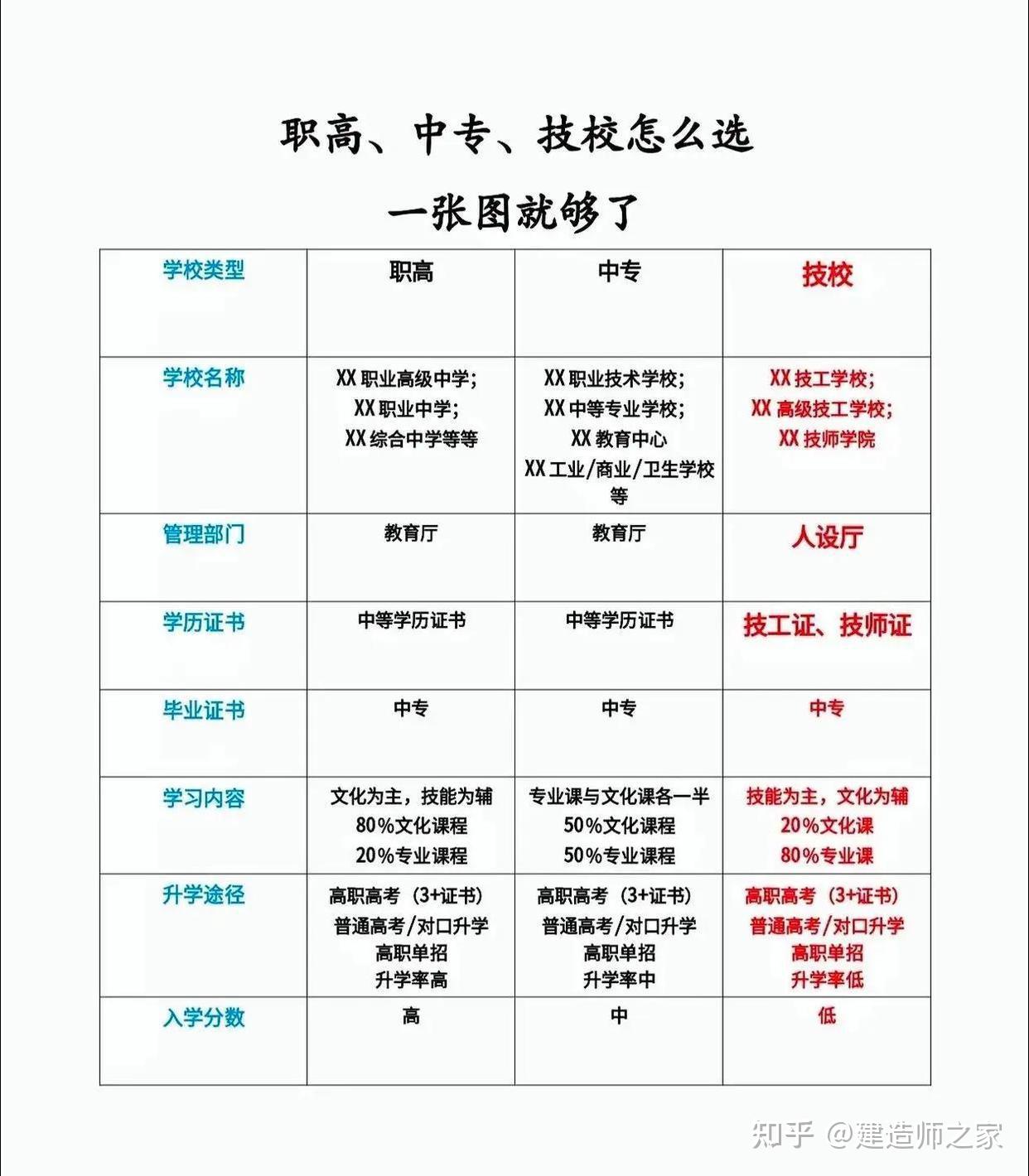 职高、中专、技校怎么选
一张图就够了

| 学校类型 | 职高 | 中专 | 技校 |
|---|---|---|---|
| 学校名称 | XX 职业高级中学; XX 职业中学; XX 综合中学等等 | XX 职业技术学校; XX 中等专业学校; XX 教育中心 XX 工业/商业/卫生学校等 | XX 技工学校; XX 高级技工学校; XX 技师学院 |
| 管理部门 | 教育厅 | 教育厅 | 人设厅 |
| 学历证书 | 中等学历证书 | 中等学历证书 | 技工证、技师证 |
| 毕业证书 | 中专 | 中专 | 中专 |
| 学习内容 | 文化为主，技能为辅 80%文化课程 20%专业课程 | 专业课与文化课各一半 50%文化课程 50%专业课程 | 技能为主，文化为辅 20%文化课 80%专业课 |
| 升学途径 | 高职高考（3+证书） 普通高考/对口升学 高职单招 升学率高 | 高职高考（3+证书） 普通高考/对口升学 高职单招 升学率中 | 高职高考（3+证书） 普通高考/对口升学 高职单招 升学率低 |
| 入学分数 | 高 | 中 | 低 |

知乎 @建造师之家